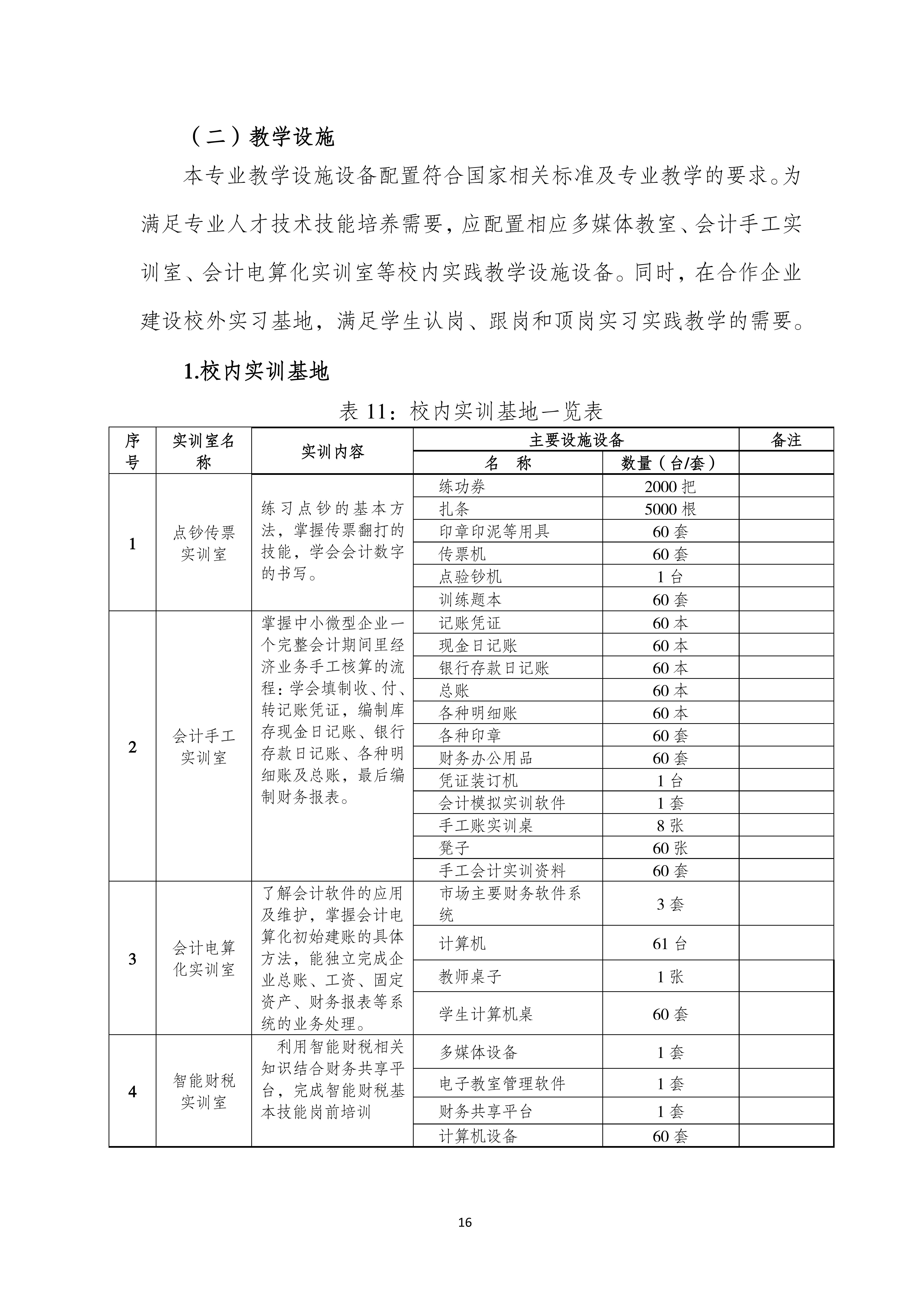 （二）教学设施

本专业教学设施设备配置符合国家相关标准及专业教学的要求。为满足专业人才技术技能培养需要，应配置相应多媒体教室、会计手工实训室、会计电算化实训室等校内实践教学设施设备。同时，在合作企业建设校外实习基地，满足学生认岗、跟岗和顶岗实习实践教学的需要。

1.校内实训基地

表 11：校内实训基地一览表

| 序号 | 实训室名称 | 实训内容 | 主要设施设备 名 称 | 主要设施设备 数量（台/套） | 备注 |
|---|---|---|---|---|---|
| 1 | 点钞传票实训室 | 练习点钞的基本方法，掌握传票翻打的技能，学会会计数字的书写。 | 练功券 | 2000 把 | |
| | | | 扎条 | 5000 根 | |
| | | | 印章印泥等用具 | 60 套 | |
| | | | 传票机 | 60 套 | |
| | | | 点验钞机 | 1 台 | |
| | | | 训练题本 | 60 套 | |
| 2 | 会计手工实训室 | 掌握中小微型企业一个完整会计期间里经济业务手工核算的流程：学会填制收、付、转记账凭证，编制库存现金日记账、银行存款日记账、各种明细账及总账，最后编制财务报表。 | 记账凭证 | 60 本 | |
| | | | 现金日记账 | 60 本 | |
| | | | 银行存款日记账 | 60 本 | |
| | | | 总账 | 60 本 | |
| | | | 各种明细账 | 60 本 | |
| | | | 各种印章 | 60 套 | |
| | | | 财务办公用品 | 60 套 | |
| | | | 凭证装订机 | 1 台 | |
| | | | 会计模拟实训软件 | 1 套 | |
| | | | 手工账实训桌 | 8 张 | |
| | | | 凳子 | 60 张 | |
| | | | 手工会计实训资料 | 60 套 | |
| 3 | 会计电算化实训室 | 了解会计软件的应用及维护，掌握会计电算化初始建账的具体方法，能独立完成企业总账、工资、固定资产、财务报表等系统的业务处理。 | 市场主要财务软件系统 | 3 套 | |
| | | | 计算机 | 61 台 | |
| | | | 教师桌子 | 1 张 | |
| | | | 学生计算机桌 | 60 套 | |
| 4 | 智能财税实训室 | 利用智能财税相关知识结合财务共享平台，完成智能财税基本技能岗前培训 | 多媒体设备 | 1 套 | |
| | | | 电子教室管理软件 | 1 套 | |
| | | | 财务共享平台 | 1 套 | |
| | | | 计算机设备 | 60 套 | |

16